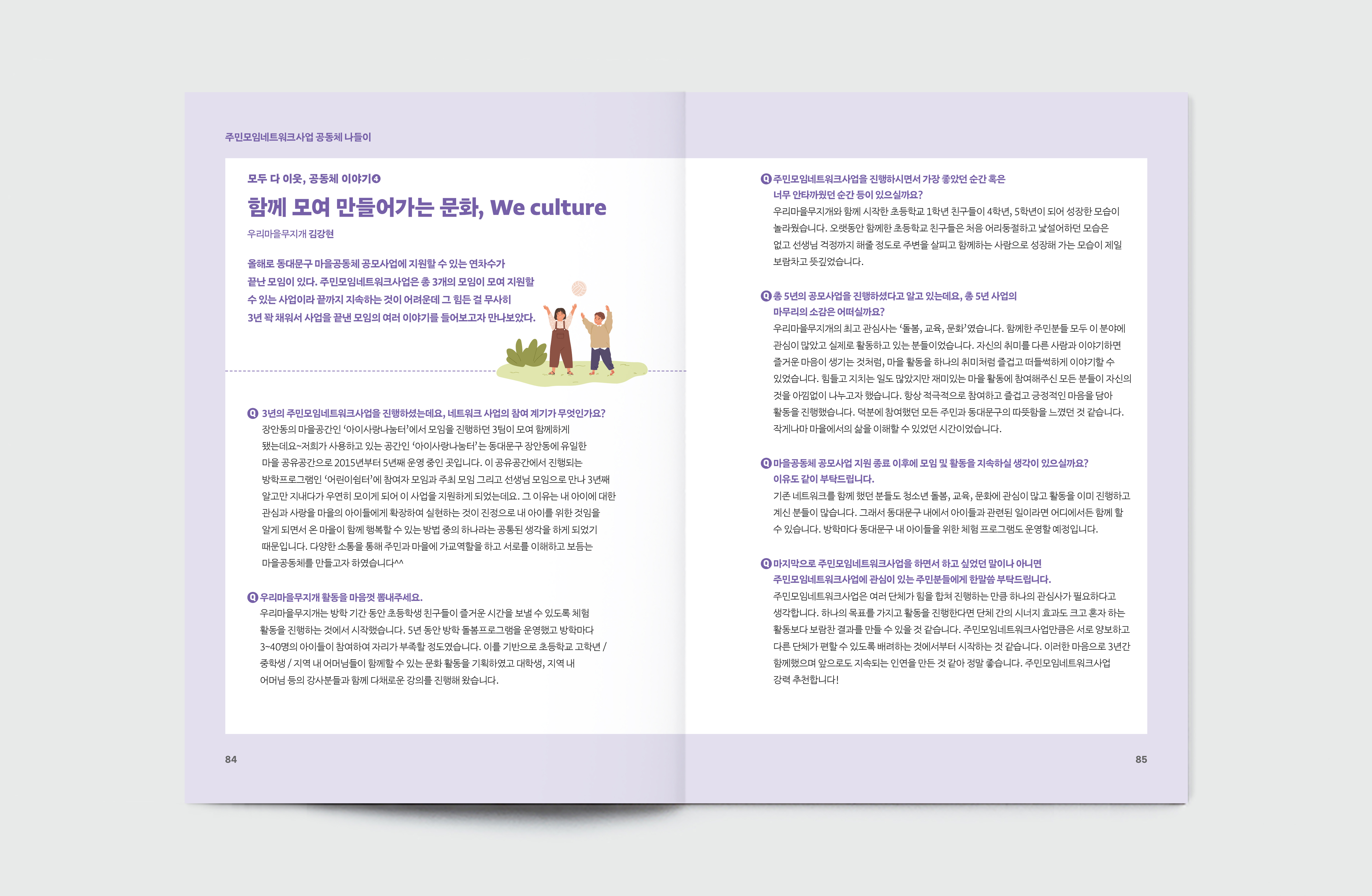 주민모임네트워크사업 공동체 나들이

모두 다 이웃, 공동체 이야기④

함께 모여 만들어가는 문화, We culture

우리마을무지개 김강현

올해로 동대문구 마을공동체 공모사업에 지원할 수 있는 연차수가 끝난 모임이 있다. 주민모임네트워크사업은 총 3개의 모임이 모여 지원할 수 있는 사업이라 끝까지 지속하는 것이 어려운데 그 힘든 걸 무사히 3년 꽉 채워서 사업을 끝낸 모임의 여러 이야기를 들어보고자 만나보았다.

Q 3년의 주민모임네트워크사업을 진행하셨는데요, 네트워크 사업의 참여 계기가 무엇인가요?
장안동의 마을공간인 '아이사랑나눔터'에서 모임을 진행하던 3팀이 모여 함께하게 됐는데요~저희가 사용하고 있는 공간인 '아이사랑나눔터'는 동대문구 장안동에 유일한 마을 공유공간으로 2015년부터 5년째 운영 중인 곳입니다. 이 공유공간에서 진행되는 방학프로그램인 '어린이쉼터'에 참여자 모임과 주최 모임 그리고 선생님 모임으로 만나 3년째 알고만 지내다가 우연히 모이게 되어 이 사업을 지원하게 되었는데요. 그 이유는 내 아이에 대한 관심과 사랑을 마을의 아이들에게 확장하여 실현하는 것이 진정으로 내 아이를 위한 것임을 알게 되면서 온 마을이 함께 행복할 수 있는 방법 중의 하나라는 공통된 생각을 하게 되었기 때문입니다. 다양한 소통을 통해 주민과 마을에 가교역할을 하고 서로를 이해하고 보듬는 마을공동체를 만들고자 하였습니다^^

Q 우리마을무지개 활동을 마음껏 뽐내주세요.
우리마을무지개는 방학 기간 동안 초등학생 친구들이 즐거운 시간을 보낼 수 있도록 체험 활동을 진행하는 것에서 시작했습니다. 5년 동안 방학 돌봄프로그램을 운영했고 방학마다 3~40명의 아이들이 참여하여 자리가 부족할 정도였습니다. 이를 기반으로 초등학교 고학년 / 중학생 / 지역 내 어머님들이 함께할 수 있는 문화 활동을 기획하였고 대학생, 지역 내 어머님 등의 강사분들과 함께 다채로운 강의를 진행해 왔습니다.

84

Q 주민모임네트워크사업을 진행하시면서 가장 좋았던 순간 혹은 너무 안타까웠던 순간 등이 있으실까요?
우리마을무지개와 함께 시작한 초등학교 1학년 친구들이 4학년, 5학년이 되어 성장한 모습이 놀라웠습니다. 오랫동안 함께한 초등학교 친구들은 처음 어리둥절하고 낯설어하던 모습은 없고 선생님 걱정까지 해줄 정도로 주변을 살피고 함께하는 사람으로 성장해 가는 모습이 제일 보람차고 뜻깊었습니다.

Q 총 5년의 공모사업을 진행하셨다고 알고 있는데요, 총 5년 사업의 마무리의 소감은 어떠실까요?
우리마을무지개의 최고 관심사는 '돌봄, 교육, 문화'였습니다. 함께한 주민분들 모두 이 분야에 관심이 많았고 실제로 활동하고 있는 분들이었습니다. 자신의 취미를 다른 사람과 이야기하면 즐거운 마음이 생기는 것처럼, 마을 활동을 하나의 취미처럼 즐겁고 떠들썩하게 이야기할 수 있었습니다. 힘들고 지치는 일도 많았지만 재미있는 마을 활동에 참여해주신 모든 분들이 자신의 것을 아낌없이 나누고자 했습니다. 항상 적극적으로 참여하고 즐겁고 긍정적인 마음을 담아 활동을 진행했습니다. 덕분에 참여했던 모든 주민과 동대문구의 따뜻함을 느꼈던 것 같습니다. 작게나마 마을에서의 삶을 이해할 수 있었던 시간이었습니다.

Q 마을공동체 공모사업 지원 종료 이후에 모임 및 활동을 지속하실 생각이 있으실까요? 이유도 같이 부탁드립니다.
기존 네트워크를 함께 했던 분들도 청소년 돌봄, 교육, 문화에 관심이 많고 활동을 이미 진행하고 계신 분들이 많습니다. 그래서 동대문구 내에서 아이들과 관련된 일이라면 어디에서든 함께 할 수 있습니다. 방학마다 동대문구 내 아이들을 위한 체험 프로그램도 운영할 예정입니다.

Q 마지막으로 주민모임네트워크사업을 하면서 하고 싶었던 말이나 아니면 주민모임네트워크사업에 관심이 있는 주민분들에게 한말씀 부탁드립니다.
주민모임네트워크사업은 여러 단체가 힘을 합쳐 진행하는 만큼 하나의 관심사가 필요하다고 생각합니다. 하나의 목표를 가지고 활동을 진행한다면 단체 간의 시너지 효과도 크고 혼자 하는 활동보다 보람찬 결과를 만들 수 있을 것 같습니다. 주민모임네트워크사업만큼은 서로 양보하고 다른 단체가 편할 수 있도록 배려하는 것에서부터 시작하는 것 같습니다. 이러한 마음으로 3년간 함께했으며 앞으로도 지속되는 인연을 만든 것 같아 정말 좋습니다. 주민모임네트워크사업 강력 추천합니다!

85